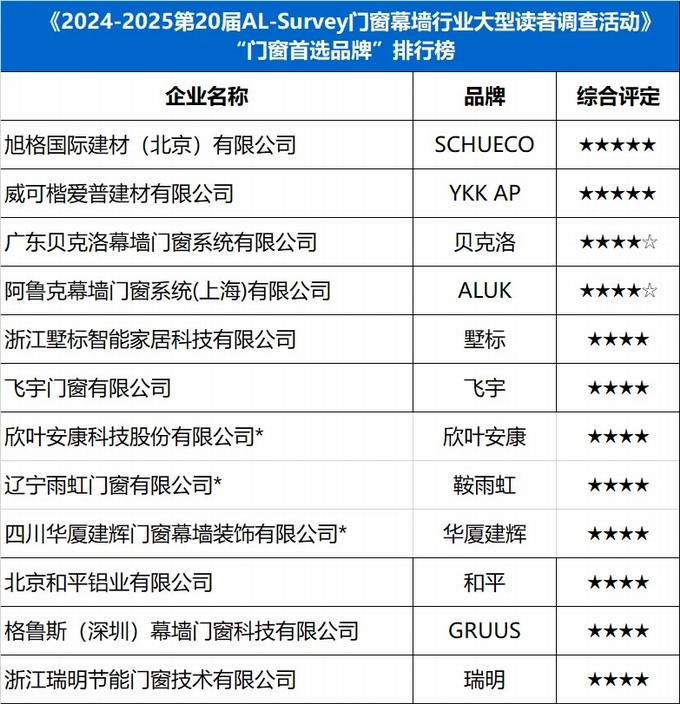 《2024-2025第20届AL-Survey门窗幕墙行业大型读者调查活动》
“门窗首选品牌”排行榜

| 企业名称 | 品牌 | 综合评定 |
|---|---|---|
| 旭格国际建材（北京）有限公司 | SCHUECO | ★★★★★ |
| 威可楷爱普建材有限公司 | YKK AP | ★★★★★ |
| 广东贝克洛幕墙门窗系统有限公司 | 贝克洛 | ★★★★☆ |
| 阿鲁克幕墙门窗系统(上海)有限公司 | ALUK | ★★★★☆ |
| 浙江墅标智能家居科技有限公司 | 墅标 | ★★★★ |
| 飞宇门窗有限公司 | 飞宇 | ★★★★ |
| 欣叶安康科技股份有限公司* | 欣叶安康 | ★★★★ |
| 辽宁雨虹门窗有限公司* | 鞍雨虹 | ★★★★ |
| 四川华厦建辉门窗幕墙装饰有限公司* | 华厦建辉 | ★★★★ |
| 北京和平铝业有限公司 | 和平 | ★★★★ |
| 格鲁斯（深圳）幕墙门窗科技有限公司 | GRUUS | ★★★★ |
| 浙江瑞明节能门窗技术有限公司 | 瑞明 | ★★★★ |